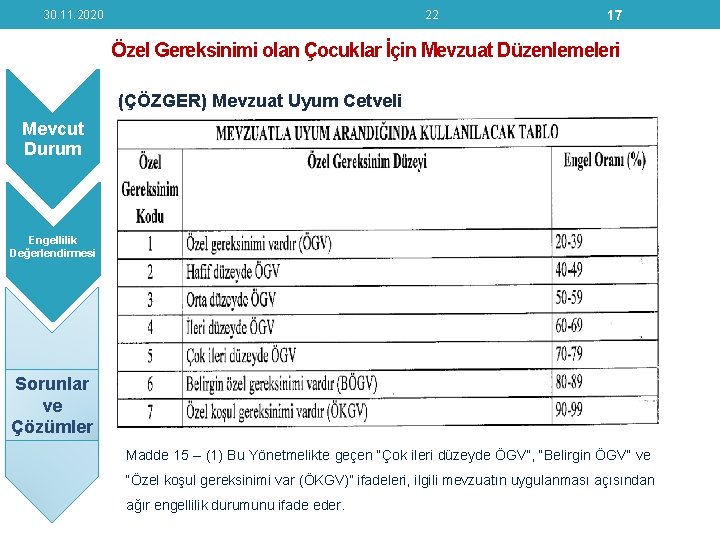 30.11.2020 22 17

Özel Gereksinimi olan Çocuklar İçin Mevzuat Düzenlemeleri

Mevcut Durum

Engellilik Değerlendirmesi

Sorunlar ve Çözümler

(ÇÖZGER) Mevzuat Uyum Cetveli

MEVZUATLA UYUM ARANDIĞINDA KULLANILACAK TABLO

| Özel Gereksinim Kodu | Özel Gereksinim Düzeyi | Engel Oranı (%) |
|---|---|---|
| 1 | Özel gereksinimi vardır (ÖGV) | 20-39 |
| 2 | Hafif düzeyde ÖGV | 40-49 |
| 3 | Orta düzeyde ÖGV | 50-59 |
| 4 | İleri düzeyde ÖGV | 60-69 |
| 5 | Çok ileri düzeyde ÖGV | 70-79 |
| 6 | Belirgin özel gereksinimi vardır (BÖGV) | 80-89 |
| 7 | Özel koşul gereksinimi vardır (ÖKGV) | 90-99 |

Madde 15 – (1) Bu Yönetmelikte geçen "Çok ileri düzeyde ÖGV", "Belirgin ÖGV" ve "Özel koşul gereksinimi var (ÖKGV)" ifadeleri, ilgili mevzuatın uygulanması açısından ağır engellilik durumunu ifade eder.